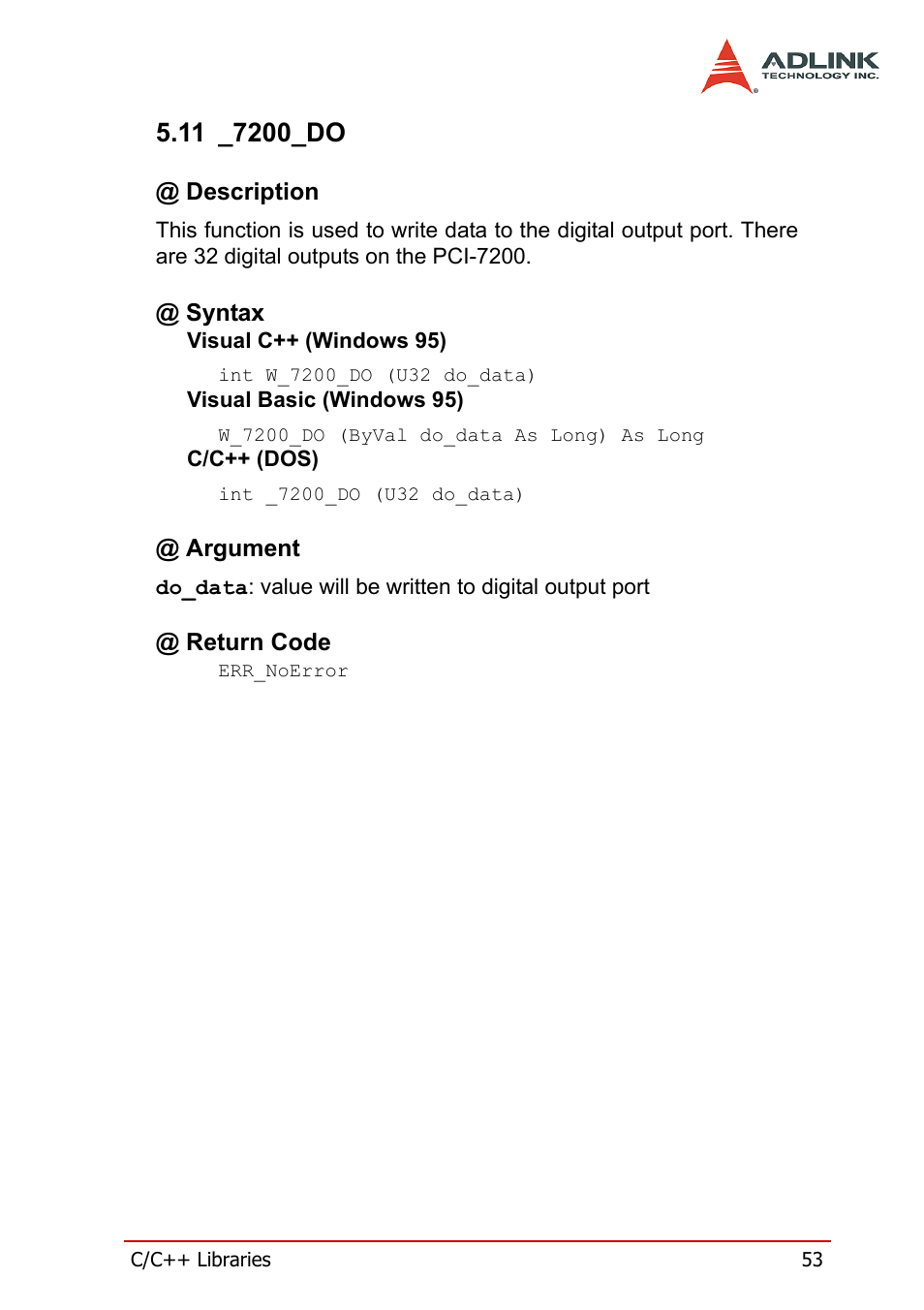 ADLINK
TECHNOLOGY INC.

5.11 _7200_DO

@ Description

This function is used to write data to the digital output port. There are 32 digital outputs on the PCI-7200.

@ Syntax

Visual C++ (Windows 95)

int W_7200_DO (U32 do_data)

Visual Basic (Windows 95)

W_7200_DO (ByVal do_data As Long) As Long

C/C++ (DOS)

int _7200_DO (U32 do_data)

@ Argument

do_data: value will be written to digital output port

@ Return Code

ERR_NoError

C/C++ Libraries 53